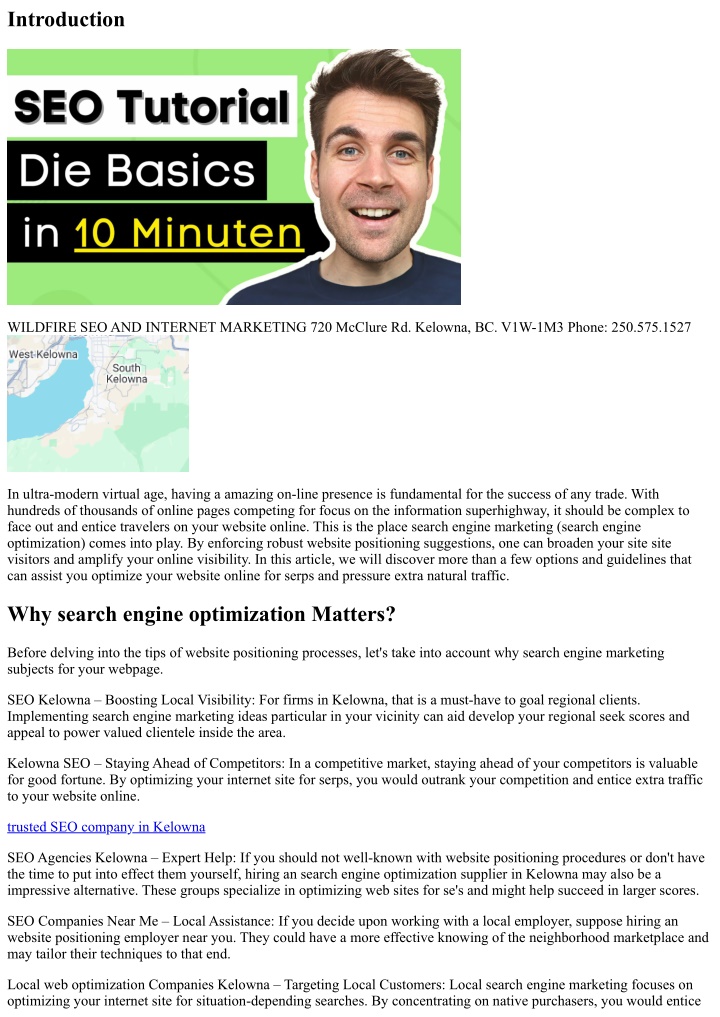 Introduction

SEO Tutorial
Die Basics
in 10 Minuten

WILDFIRE SEO AND INTERNET MARKETING 720 McClure Rd. Kelowna, BC. V1W-1M3 Phone: 250.575.1527

West Kelowna
South Kelowna

In ultra-modern virtual age, having a amazing on-line presence is fundamental for the success of any trade. With hundreds of thousands of online pages competing for focus on the information superhighway, it should be complex to face out and entice travelers on your website online. This is the place search engine marketing (search engine optimization) comes into play. By enforcing robust website positioning suggestions, one can broaden your site site visitors and amplify your online visibility. In this article, we will discover more than a few options and guidelines that can assist you optimize your website online for serps and pressure extra natural traffic.

Why search engine optimization Matters?

Before delving into the tips of website positioning processes, let's take into account why search engine marketing subjects for your webpage.

SEO Kelowna – Boosting Local Visibility: For firms in Kelowna, that is a must-have to goal regional clients. Implementing search engine marketing ideas particular in your vicinity can aid develop your regional seek scores and appeal to power valued clientele inside the area.

Kelowna SEO – Staying Ahead of Competitors: In a competitive market, staying ahead of your competitors is valuable for good fortune. By optimizing your internet site for serps, you would outrank your competition and entice extra traffic to your website online.

trusted SEO company in Kelowna

SEO Agencies Kelowna – Expert Help: If you should not well-known with website positioning procedures or don't have the time to put into effect them yourself, hiring an search engine optimization supplier in Kelowna may also be a impressive alternative. These groups specialize in optimizing web sites for se's and might help succeed in larger scores.

SEO Companies Near Me – Local Assistance: If you decide upon working with a local employer, suppose hiring an website positioning employer near you. They could have a more effective knowing of the neighborhood marketplace and may tailor their techniques to that end.

Local web optimization Companies Kelowna – Targeting Local Customers: Local search engine marketing focuses on optimizing your internet site for situation-depending searches. By concentrating on native purchasers, you would entice